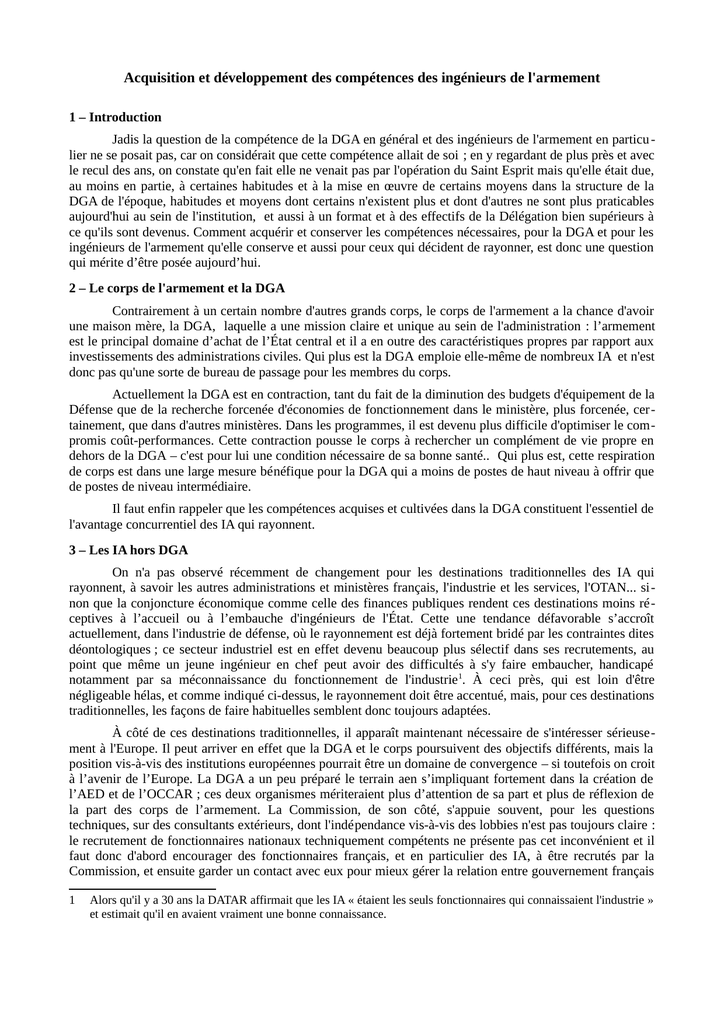 Acquisition et développement des compétences des ingénieurs de l'armement

1 – Introduction

Jadis la question de la compétence de la DGA en général et des ingénieurs de l'armement en particulier ne se posait pas, car on considérait que cette compétence allait de soi ; en y regardant de plus près et avec le recul des ans, on constate qu'en fait elle ne venait pas par l'opération du Saint Esprit mais qu'elle était due, au moins en partie, à certaines habitudes et à la mise en œuvre de certains moyens dans la structure de la DGA de l'époque, habitudes et moyens dont certains n'existent plus et dont d'autres ne sont plus praticables aujourd'hui au sein de l'institution, et aussi à un format et à des effectifs de la Délégation bien supérieurs à ce qu'ils sont devenus. Comment acquérir et conserver les compétences nécessaires, pour la DGA et pour les ingénieurs de l'armement qu'elle conserve et aussi pour ceux qui décident de rayonner, est donc une question qui mérite d'être posée aujourd'hui.

2 – Le corps de l'armement et la DGA

Contrairement à un certain nombre d'autres grands corps, le corps de l'armement a la chance d'avoir une maison mère, la DGA, laquelle a une mission claire et unique au sein de l'administration : l'armement est le principal domaine d'achat de l'État central et il a en outre des caractéristiques propres par rapport aux investissements des administrations civiles. Qui plus est la DGA emploie elle-même de nombreux IA et n'est donc pas qu'une sorte de bureau de passage pour les membres du corps.

Actuellement la DGA est en contraction, tant du fait de la diminution des budgets d'équipement de la Défense que de la recherche forcenée d'économies de fonctionnement dans le ministère, plus forcenée, certainement, que dans d'autres ministères. Dans les programmes, il est devenu plus difficile d'optimiser le compromis coût-performances. Cette contraction pousse le corps à rechercher un complément de vie propre en dehors de la DGA – c'est pour lui une condition nécessaire de sa bonne santé.. Qui plus est, cette respiration de corps est dans une large mesure bénéfique pour la DGA qui a moins de postes de haut niveau à offrir que de postes de niveau intermédiaire.

Il faut enfin rappeler que les compétences acquises et cultivées dans la DGA constituent l'essentiel de l'avantage concurrentiel des IA qui rayonnent.

3 – Les IA hors DGA

On n'a pas observé récemment de changement pour les destinations traditionnelles des IA qui rayonnent, à savoir les autres administrations et ministères français, l'industrie et les services, l'OTAN... sinon que la conjoncture économique comme celle des finances publiques rendent ces destinations moins réceptives à l'accueil ou à l'embauche d'ingénieurs de l'État. Cette une tendance défavorable s'accroît actuellement, dans l'industrie de défense, où le rayonnement est déjà fortement bridé par les contraintes dites déontologiques ; ce secteur industriel est en effet devenu beaucoup plus sélectif dans ses recrutements, au point que même un jeune ingénieur en chef peut avoir des difficultés à s'y faire embaucher, handicapé notamment par sa méconnaissance du fonctionnement de l'industrie$^1$. À ceci près, qui est loin d'être négligeable hélas, et comme indiqué ci-dessus, le rayonnement doit être accentué, mais, pour ces destinations traditionnelles, les façons de faire habituelles semblent donc toujours adaptées.

À côté de ces destinations traditionnelles, il apparaît maintenant nécessaire de s'intéresser sérieusement à l'Europe. Il peut arriver en effet que la DGA et le corps poursuivent des objectifs différents, mais la position vis-à-vis des institutions européennes pourrait être un domaine de convergence – si toutefois on croit à l'avenir de l'Europe. La DGA a un peu préparé le terrain aen s'impliquant fortement dans la création de l'AED et de l'OCCAR ; ces deux organismes mériteraient plus d'attention de sa part et plus de réflexion de la part des corps de l'armement. La Commission, de son côté, s'appuie souvent, pour les questions techniques, sur des consultants extérieurs, dont l'indépendance vis-à-vis des lobbies n'est pas toujours claire : le recrutement de fonctionnaires nationaux techniquement compétents ne présente pas cet inconvénient et il faut donc d'abord encourager des fonctionnaires français, et en particulier des IA, à être recrutés par la Commission, et ensuite garder un contact avec eux pour mieux gérer la relation entre gouvernement français

1 Alors qu'il y a 30 ans la DATAR affirmait que les IA « étaient les seuls fonctionnaires qui connaissaient l'industrie » et estimait qu'il en avaient vraiment une bonne connaissance.